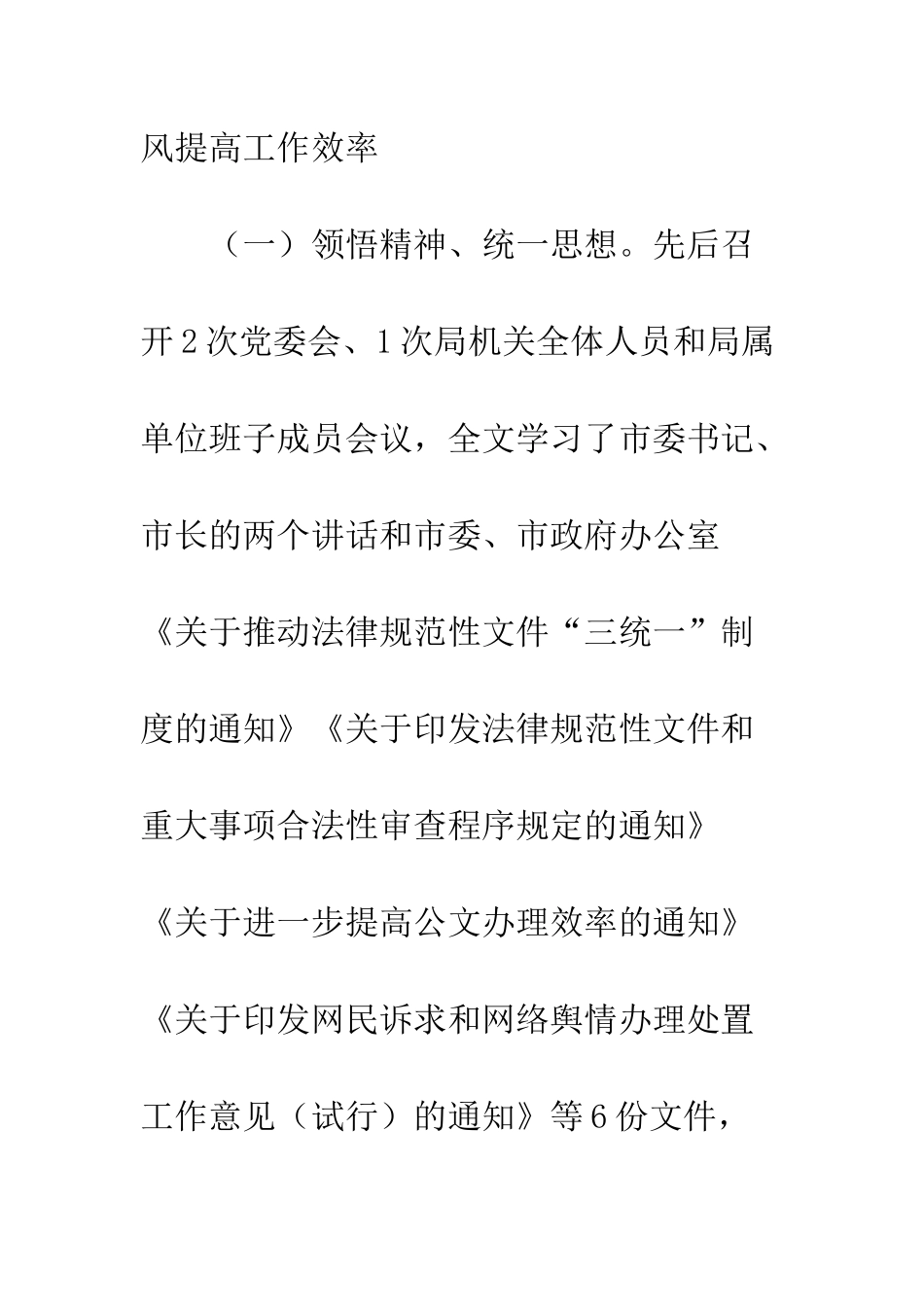 风提高工作效率

（一）领悟精神、统一思想。先后召开2次党委会、1次局机关全体人员和局属单位班子成员会议，全文学习了市委书记、市长的两个讲话和市委、市政府办公室《关于推动法律规范性文件“三统一”制度的通知》《关于印发法律规范性文件和重大事项合法性审查程序规定的通知》《关于进一步提高公文办理效率的通知》《关于印发网民诉求和网络舆情办理处置工作意见（试行）的通知》等6份文件，